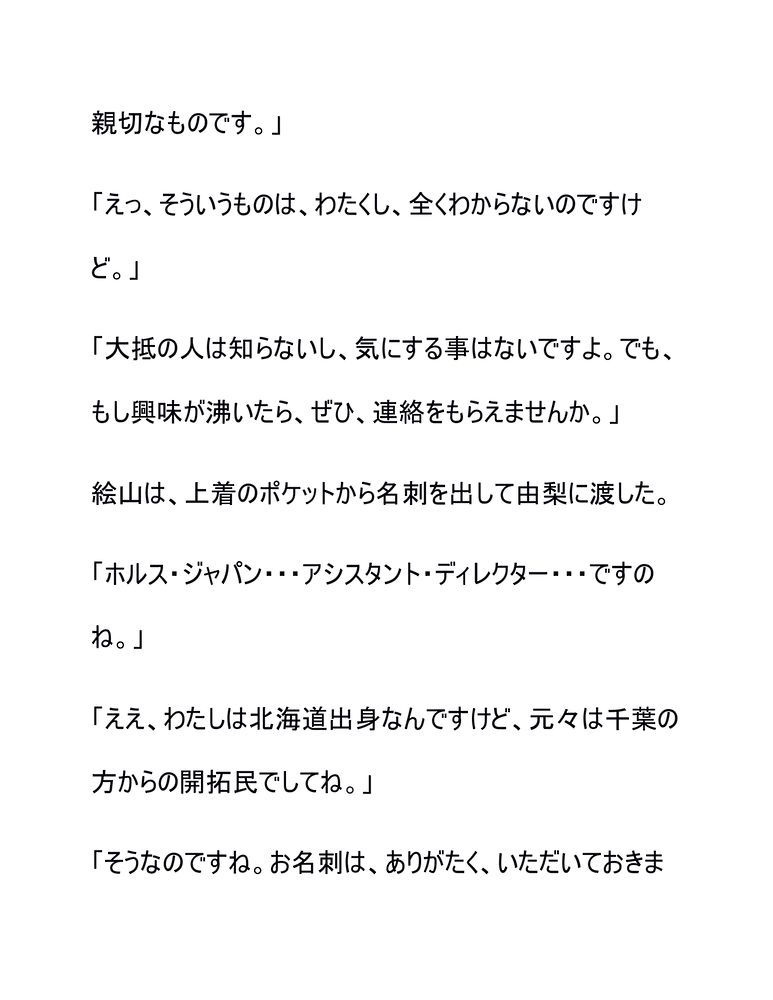 親切なものです。」

「えっ、そういうものは、わたくし、全くわからないのですけど。」

「大抵の人は知らないし、気にする事はないですよ。でも、もし興味が沸いたら、ぜひ、連絡をもらえませんか。」

絵山は、上着のポケットから名刺を出して由梨に渡した。

「ホルス・ジャパン・・・アシスタント・ディレクター・・・ですのね。」

「ええ、わたしは北海道出身なんですけど、元々は千葉の方からの開拓民でしてね。」

「そうなのですね。お名刺は、ありがたく、いただいておきま